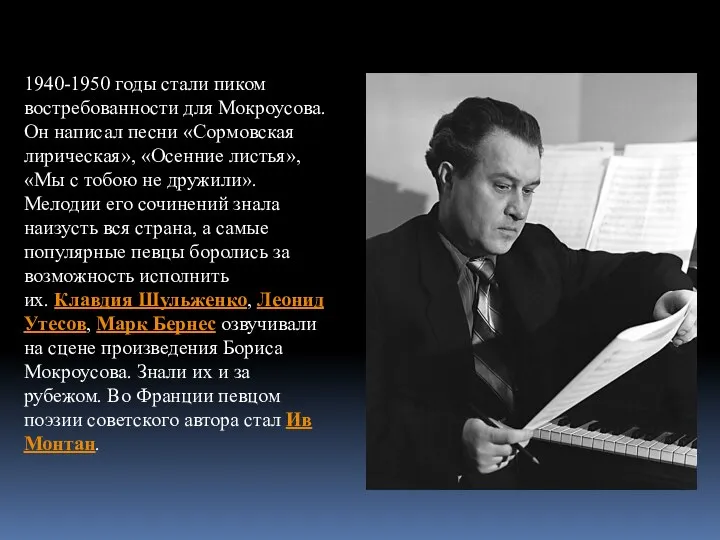 1940-1950 годы стали пиком востребованности для Мокроусова. Он написал песни «Сормовская лирическая», «Осенние листья», «Мы с тобою не дружили». Мелодии его сочинений знала наизусть вся страна, а самые популярные певцы боролись за возможность исполнить их. Клавдия Шульженко, Леонид Утесов, Марк Бернес озвучивали на сцене произведения Бориса Мокроусова. Знали их и за рубежом. Во Франции певцом поэзии советского автора стал Ив Монтан.